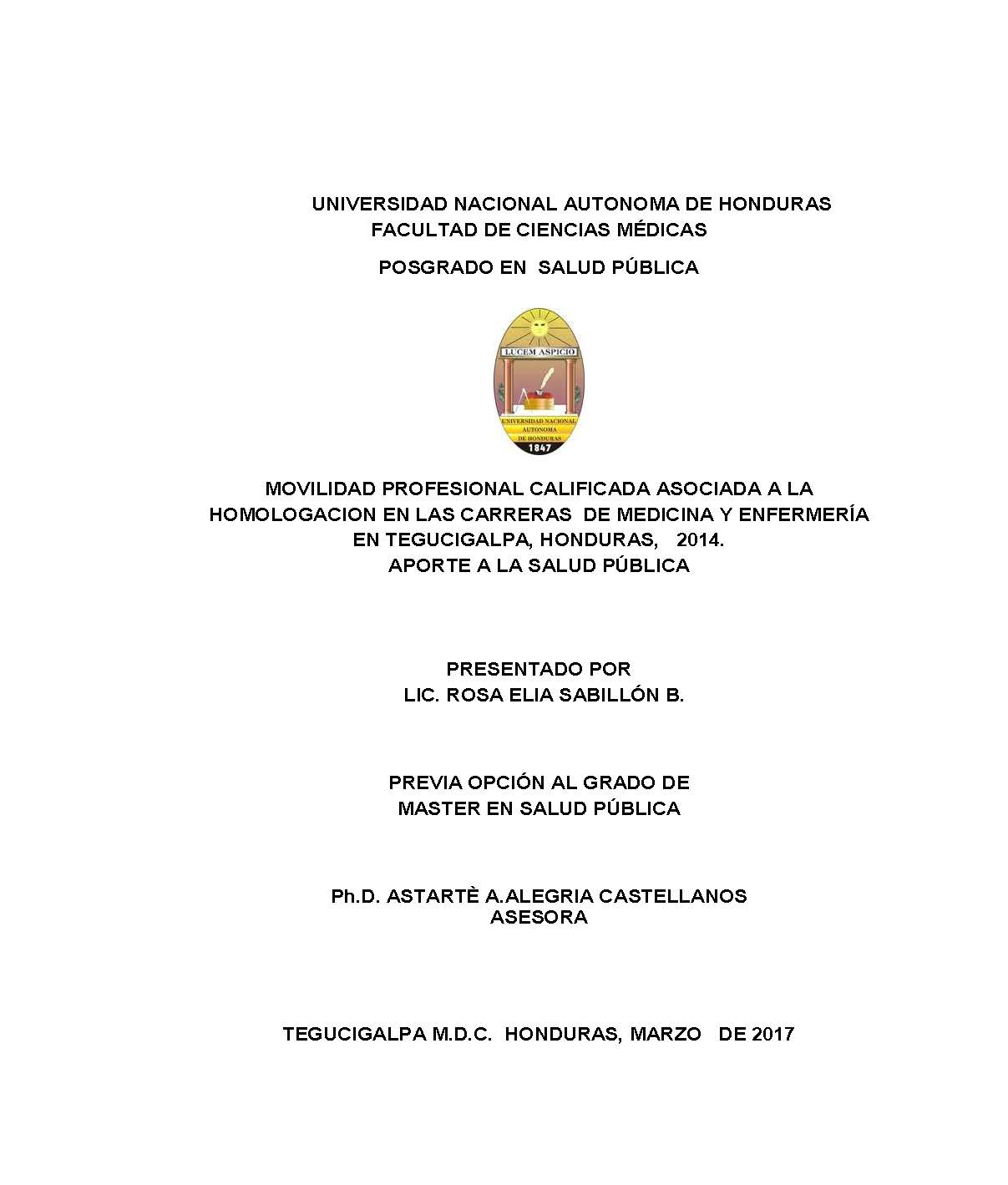 UNIVERSIDAD NACIONAL AUTONOMA DE HONDURAS
FACULTAD DE CIENCIAS MÉDICAS
POSGRADO EN SALUD PÚBLICA

LUCEM ASPICIO
UNIVERSIDAD NACIONAL AUTONOMA DE HONDURAS
1847

MOVILIDAD PROFESIONAL CALIFICADA ASOCIADA A LA HOMOLOGACION EN LAS CARRERAS DE MEDICINA Y ENFERMERÍA EN TEGUCIGALPA, HONDURAS, 2014.
APORTE A LA SALUD PÚBLICA

PRESENTADO POR
LIC. ROSA ELIA SABILLÓN B.

PREVIA OPCIÓN AL GRADO DE
MASTER EN SALUD PÚBLICA

Ph.D. ASTARTÈ A.ALEGRIA CASTELLANOS
ASESORA

TEGUCIGALPA M.D.C. HONDURAS, MARZO DE 2017